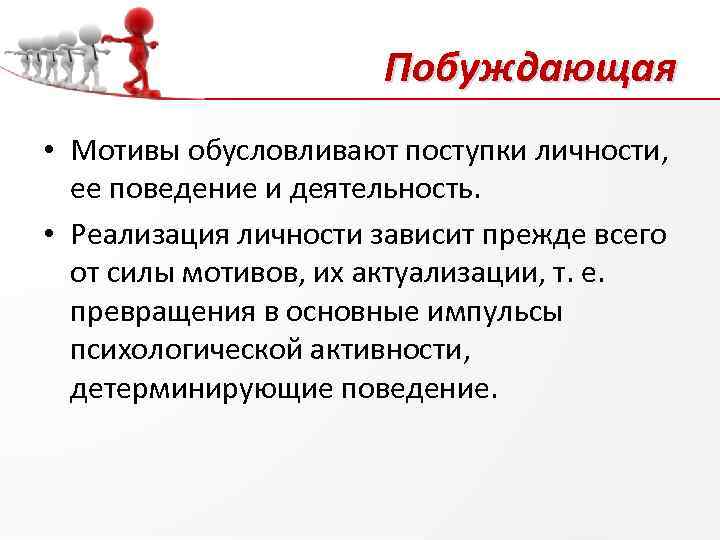 Побуждающая

• Мотивы обусловливают поступки личности, ее поведение и деятельность.

• Реализация личности зависит прежде всего от силы мотивов, их актуализации, т. е. превращения в основные импульсы психологической активности, детерминирующие поведение.